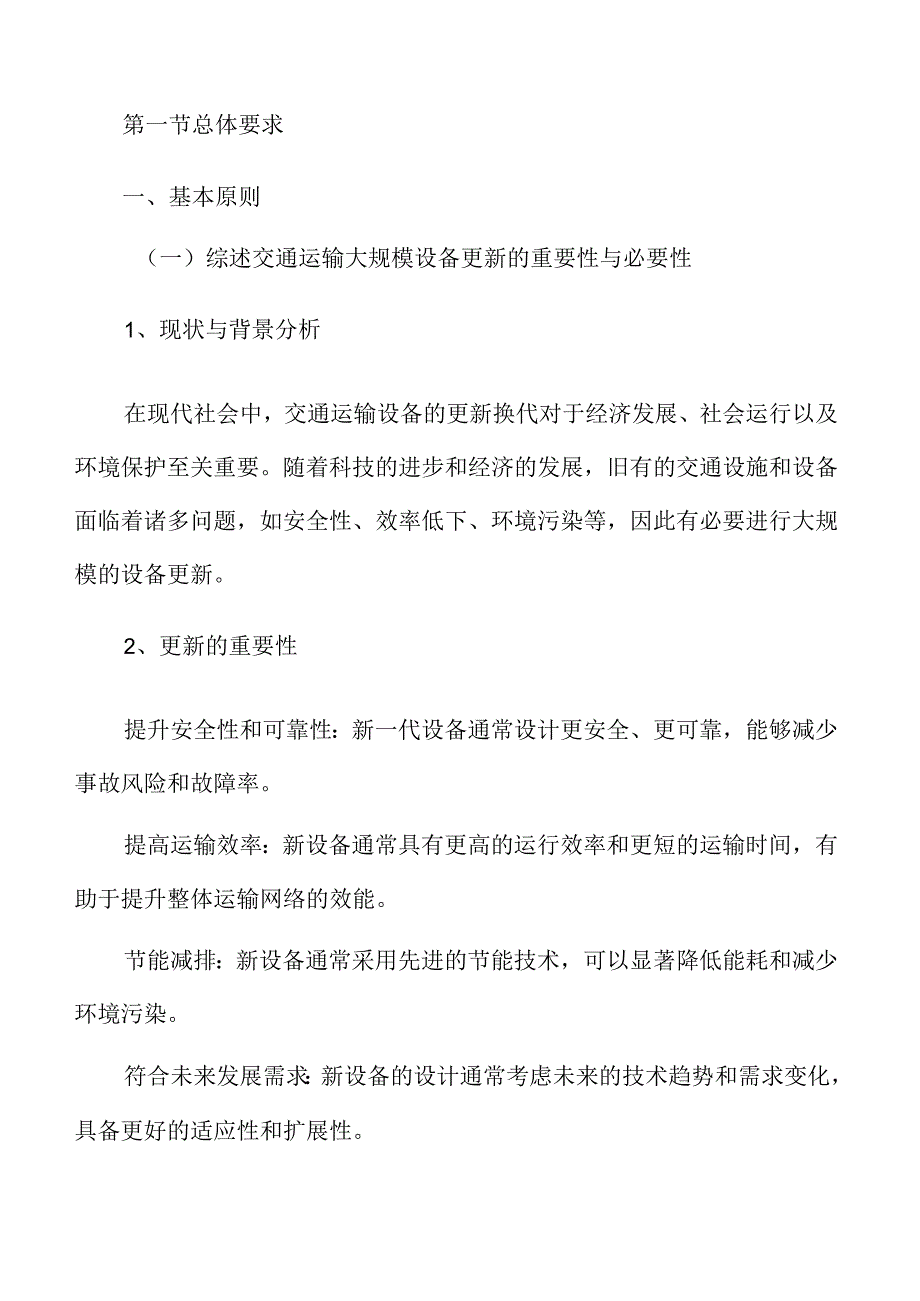 第一节总体要求

一、基本原则

（一）综述交通运输大规模设备更新的重要性与必要性

1、现状与背景分析

在现代社会中，交通运输设备的更新换代对于经济发展、社会运行以及环境保护至关重要。随着科技的进步和经济的发展，旧有的交通设施和设备面临着诸多问题，如安全性、效率低下、环境污染等，因此有必要进行大规模的设备更新。

2、更新的重要性

提升安全性和可靠性：新一代设备通常设计更安全、更可靠，能够减少事故风险和故障率。

提高运输效率：新设备通常具有更高的运行效率和更短的运输时间，有助于提升整体运输网络的效能。

节能减排：新设备通常采用先进的节能技术，可以显著降低能耗和减少环境污染。

符合未来发展需求：新设备的设计通常考虑未来的技术趋势和需求变化，具备更好的适应性和扩展性。